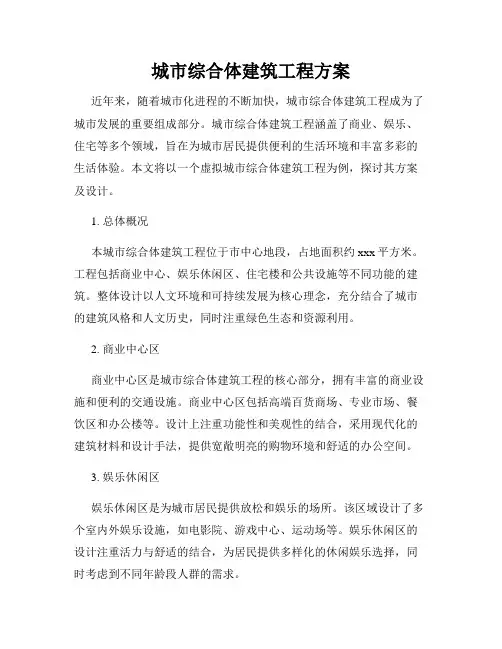 城市综合体建筑工程方案

近年来，随着城市化进程的不断加快，城市综合体建筑工程成为了城市发展的重要组成部分。城市综合体建筑工程涵盖了商业、娱乐、住宅等多个领域，旨在为城市居民提供便利的生活环境和丰富多彩的生活体验。本文将以一个虚拟城市综合体建筑工程为例，探讨其方案及设计。

1. 总体概况

本城市综合体建筑工程位于市中心地段，占地面积约 xxx 平方米。工程包括商业中心、娱乐休闲区、住宅楼和公共设施等不同功能的建筑。整体设计以人文环境和可持续发展为核心理念，充分结合了城市的建筑风格和人文历史，同时注重绿色生态和资源利用。

2. 商业中心区

商业中心区是城市综合体建筑工程的核心部分，拥有丰富的商业设施和便利的交通设施。商业中心区包括高端百货商场、专业市场、餐饮区和办公楼等。设计上注重功能性和美观性的结合，采用现代化的建筑材料和设计手法，提供宽敞明亮的购物环境和舒适的办公空间。

3. 娱乐休闲区

娱乐休闲区是为城市居民提供放松和娱乐的场所。该区域设计了多个室内外娱乐设施，如电影院、游戏中心、运动场等。娱乐休闲区的设计注重活力与舒适的结合，为居民提供多样化的休闲娱乐选择，同时考虑到不同年龄段人群的需求。